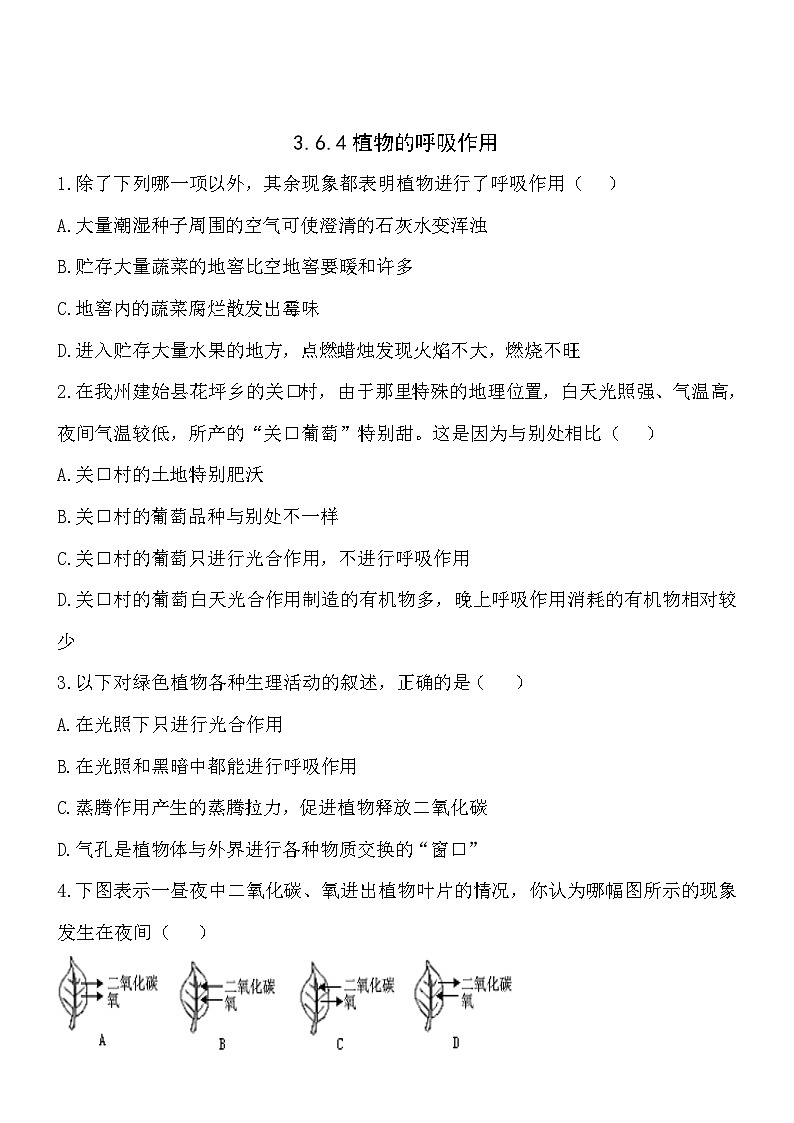 3.6.4 植物的呼吸作用

1.除了下列哪一项以外，其余现象都表明植物进行了呼吸作用（　）

A.大量潮湿种子周围的空气可使澄清的石灰水变浑浊

B.贮存大量蔬菜的地窖比空地窖要暖和许多

C.地窖内的蔬菜腐烂散发出霉味

D.进入贮存大量水果的地方，点燃蜡烛发现火焰不大，燃烧不旺

2.在我州建始县花坪乡的关口村，由于那里特殊的地理位置，白天光照强、气温高，夜间气温较低，所产的“关口葡萄”特别甜。这是因为与别处相比（　）

A.关口村的土地特别肥沃

B.关口村的葡萄品种与别处不一样

C.关口村的葡萄只进行光合作用，不进行呼吸作用

D.关口村的葡萄白天光合作用制造的有机物多，晚上呼吸作用消耗的有机物相对较少

3.以下对绿色植物各种生理活动的叙述，正确的是（　）

A.在光照下只进行光合作用

B.在光照和黑暗中都能进行呼吸作用

C.蒸腾作用产生的蒸腾拉力，促进植物释放二氧化碳

D.气孔是植物体与外界进行各种物质交换的“窗口”

4.下图表示一昼夜中二氧化碳、氧进出植物叶片的情况，你认为哪幅图所示的现象发生在夜间（　）

二氧化碳
氧
A

二氧化碳
氧
B

二氧化碳
氧
C

二氧化碳
氧
D